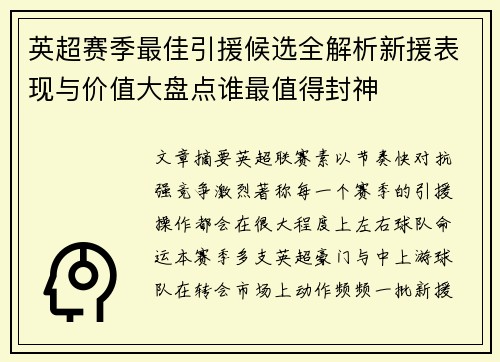 英超赛季最佳引援候选全解析新援表现与价值大盘点谁最值得封神

文章摘要英超联赛素以节奏快对抗强竞争激烈著称每一个赛季的引援操作都会在很大程度上左右球队命运本赛季多支英超豪门与中上游球队在转会市场上动作频频一批新援